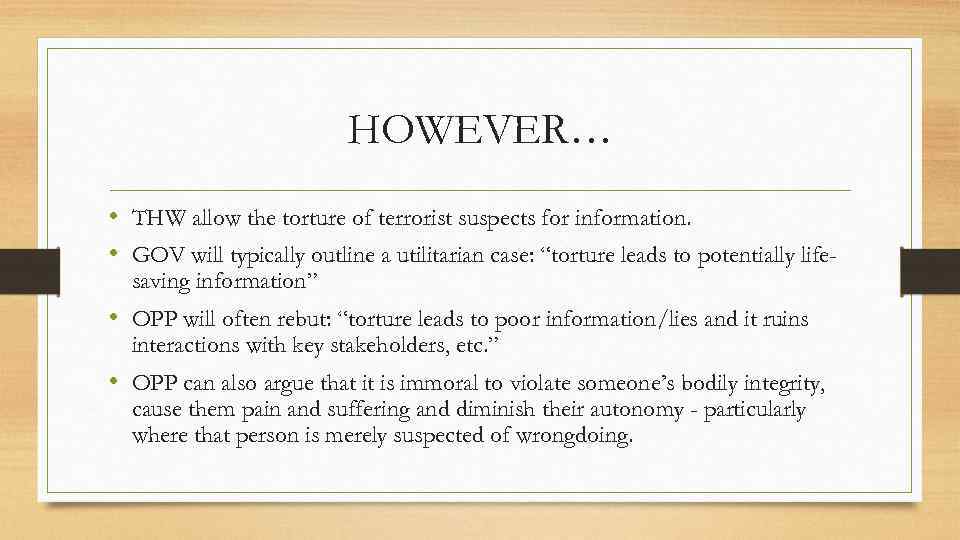 HOWEVER…

• THW allow the torture of terrorist suspects for information.
• GOV will typically outline a utilitarian case: "torture leads to potentially life-saving information"
• OPP will often rebut: "torture leads to poor information/lies and it ruins interactions with key stakeholders, etc."
• OPP can also argue that it is immoral to violate someone's bodily integrity, cause them pain and suffering and diminish their autonomy - particularly where that person is merely suspected of wrongdoing.